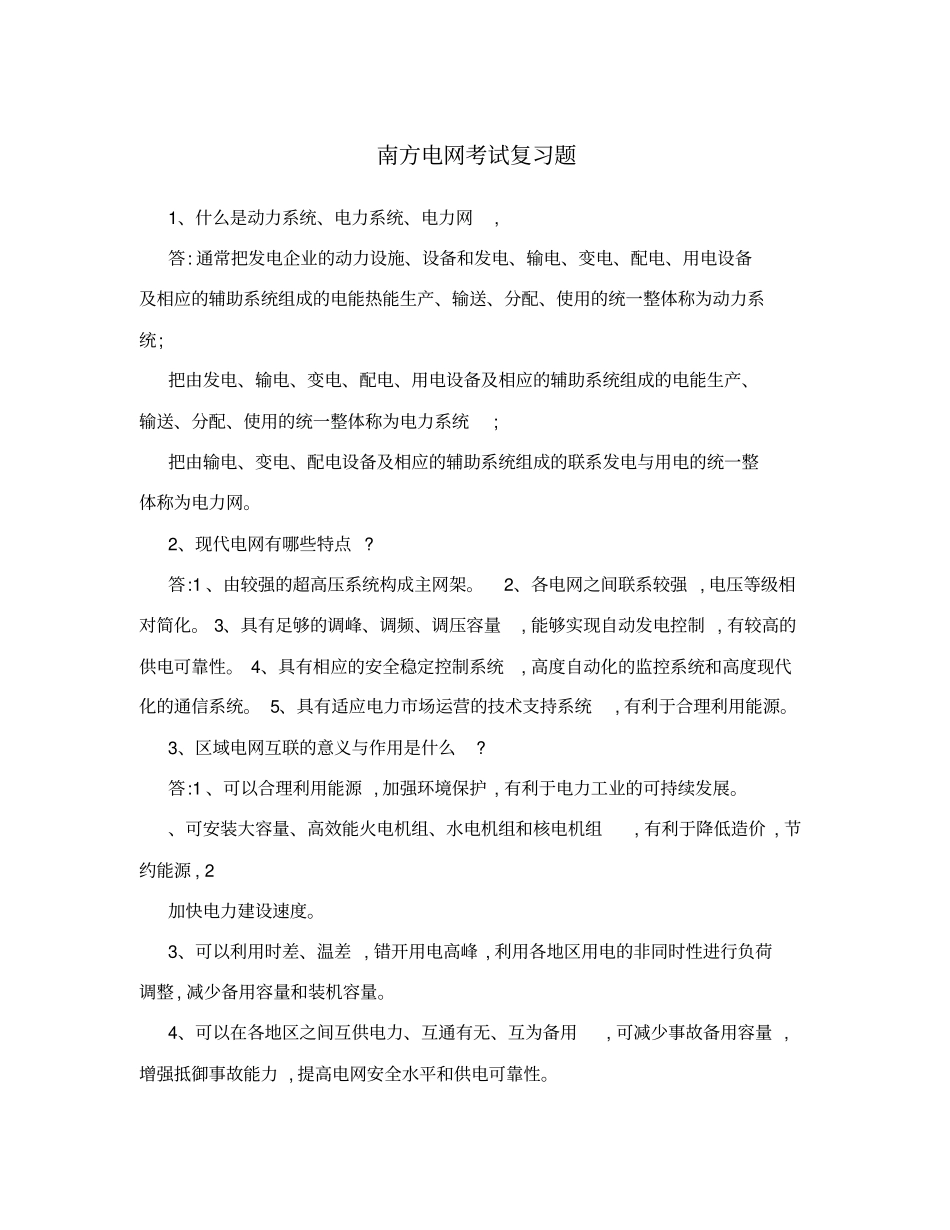 南方电网考试复习题

1、什么是动力系统、电力系统、电力网 ,

答: 通常把发电企业的动力设施、设备和发电、输电、变电、配电、用电设备及相应的辅助系统组成的电能热能生产、输送、分配、使用的统一整体称为动力系统;

把由发电、输电、变电、配电、用电设备及相应的辅助系统组成的电能生产、输送、分配、使用的统一整体称为电力系统 ;

把由输电、变电、配电设备及相应的辅助系统组成的联系发电与用电的统一整体称为电力网。

2、现代电网有哪些特点 ?

答:1 、由较强的超高压系统构成主网架。 2、各电网之间联系较强 , 电压等级相对简化。 3、具有足够的调峰、调频、调压容量 , 能够实现自动发电控制 , 有较高的供电可靠性。 4、具有相应的安全稳定控制系统 , 高度自动化的监控系统和高度现代化的通信系统。 5、具有适应电力市场运营的技术支持系统 , 有利于合理利用能源。

3、区域电网互联的意义与作用是什么 ?

答:1 、可以合理利用能源 , 加强环境保护 , 有利于电力工业的可持续发展。

、可安装大容量、高效能火电机组、水电机组和核电机组 , 有利于降低造价 , 节约能源 , 2

加快电力建设速度。

3、可以利用时差、温差 , 错开用电高峰 , 利用各地区用电的非同时性进行负荷调整 , 减少备用容量和装机容量。

4、可以在各地区之间互供电力、互通有无、互为备用 , 可减少事故备用容量 , 增强抵御事故能力 , 提高电网安全水平和供电可靠性。